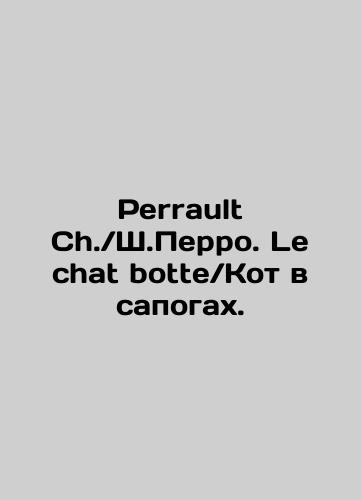 Perrault Ch./Ш.Перро. Le chat botte/Кот в сапогах.